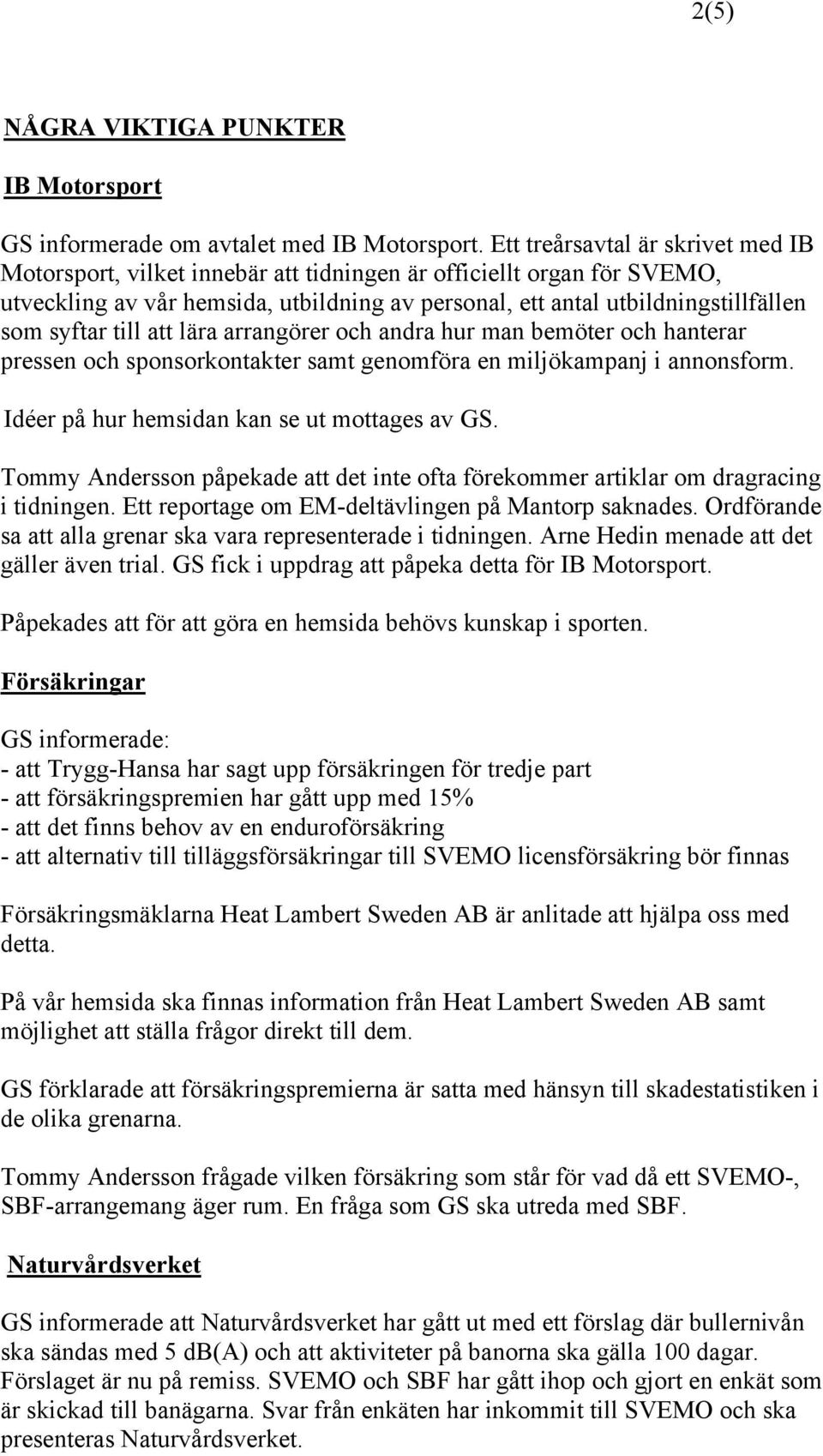 2(5)

NÅGRA VIKTIGA PUNKTER

IB Motorsport

GS informerade om avtalet med IB Motorsport. Ett treårsavtal är skrivet med IB Motorsport, vilket innebär att tidningen är officiellt organ för SVEMO, utveckling av vår hemsida, utbildning av personal, ett antal utbildningstillfällen som syftar till att lära arrangörer och andra hur man bemöter och hanterar pressen och sponsorkontakter samt genomföra en miljökampanj i annonsform.

Idéer på hur hemsidan kan se ut mottages av GS.

Tommy Andersson påpekade att det inte ofta förekommer artiklar om dragracing i tidningen. Ett reportage om EM-deltävlingen på Mantorp saknades. Ordförande sa att alla grenar ska vara representerade i tidningen. Arne Hedin menade att det gäller även trial. GS fick i uppdrag att påpeka detta för IB Motorsport.

Påpekades att för att göra en hemsida behövs kunskap i sporten.

Försäkringar

GS informerade:
- att Trygg-Hansa har sagt upp försäkringen för tredje part
- att försäkringspremien har gått upp med 15%
- att det finns behov av en enduroförsäkring
- att alternativ till tilläggsförsäkringar till SVEMO licensförsäkring bör finnas

Försäkringsmäklarna Heat Lambert Sweden AB är anlitade att hjälpa oss med detta.

På vår hemsida ska finnas information från Heat Lambert Sweden AB samt möjlighet att ställa frågor direkt till dem.

GS förklarade att försäkringspremierna är satta med hänsyn till skadestatistiken i de olika grenarna.

Tommy Andersson frågade vilken försäkring som står för vad då ett SVEMO-, SBF-arrangemang äger rum. En fråga som GS ska utreda med SBF.

Naturvårdsverket

GS informerade att Naturvårdsverket har gått ut med ett förslag där bullernivån ska sändas med 5 db(A) och att aktiviteter på banorna ska gälla 100 dagar. Förslaget är nu på remiss. SVEMO och SBF har gått ihop och gjort en enkät som är skickad till banägarna. Svar från enkäten har inkommit till SVEMO och ska presenteras Naturvårdsverket.